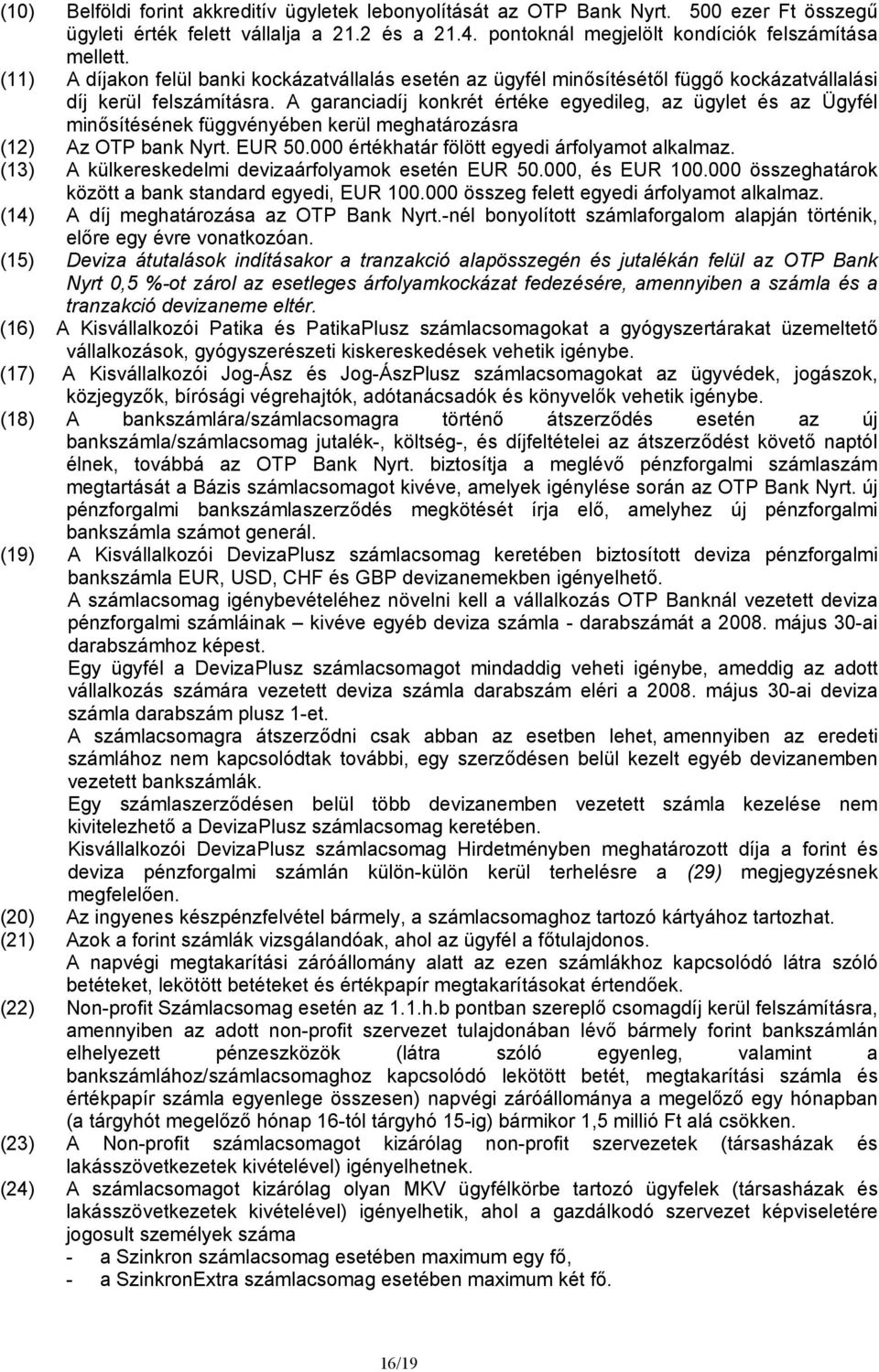 (10) Belföldi forint akkreditív ügyletek lebonyolítását az OTP Bank Nyrt. 500 ezer Ft összegű ügyleti érték felett vállalja a 21.2 és a 21.4. pontoknál megjelölt kondíciók felszámítása mellett.

(11) A díjakon felül banki kockázatvállalás esetén az ügyfél minősítésétől függő kockázatvállalási díj kerül felszámításra. A garanciadíj konkrét értéke egyedileg, az ügylet és az Ügyfél minősítésének függvényében kerül meghatározásra

(12) Az OTP bank Nyrt. EUR 50.000 értékhatár fölött egyedi árfolyamot alkalmaz.

(13) A külkereskedelmi devizaárfolyamok esetén EUR 50.000, és EUR 100.000 összeghatárok között a bank standard egyedi, EUR 100.000 összeg felett egyedi árfolyamot alkalmaz.

(14) A díj meghatározása az OTP Bank Nyrt.-nél bonyolított számlaforgalom alapján történik, előre egy évre vonatkozóan.

(15) Deviza átutalások indításakor a tranzakció alapösszegén és jutalékán felül az OTP Bank Nyrt 0,5 %-ot zárol az esetleges árfolyamkockázat fedezésére, amennyiben a számla és a tranzakció devizaneme eltér.

(16) A Kisvállalkozói Patika és PatikaPlusz számlacsomagokat a gyógyszertárakat üzemeltető vállalkozások, gyógyszerészeti kiskereskedések vehetik igénybe.

(17) A Kisvállalkozói Jog-Ász és Jog-ÁszPlusz számlacsomagokat az ügyvédek, jogászok, közjegyzők, bírósági végrehajtók, adótanácsadók és könyvelők vehetik igénybe.

(18) A bankszámlára/számlacsomagra történő átszerződés esetén az új bankszámla/számlacsomag jutalék-, költség-, és díjfeltételei az átszerződést követő naptól élnek, továbbá az OTP Bank Nyrt. biztosítja a meglévő pénzforgalmi számlaszám megtartását a Bázis számlacsomagot kivéve, amelyek igénylése során az OTP Bank Nyrt. új pénzforgalmi bankszámlaszerződés megkötését írja elő, amelyhez új pénzforgalmi bankszámla számot generál.

(19) A Kisvállalkozói DevizaPlusz számlacsomag keretében biztosított deviza pénzforgalmi bankszámla EUR, USD, CHF és GBP devizanemekben igényelhető.
A számlacsomag igénybevételéhez növelni kell a vállalkozás OTP Banknál vezetett deviza pénzforgalmi számláinak – kivéve egyéb deviza számla - darabszámát a 2008. május 30-ai darabszámhoz képest.
Egy ügyfél a DevizaPlusz számlacsomagot mindaddig veheti igénybe, ameddig az adott vállalkozás számára vezetett deviza számla darabszám eléri a 2008. május 30-ai deviza számla darabszám plusz 1-et.
A számlacsomagra átszerződni csak abban az esetben lehet, amennyiben az eredeti számlához nem kapcsolódtak további, egy szerződésen belül kezelt egyéb devizanemben vezetett bankszámlák.
Egy számlaszerződésen belül több devizanemben vezetett számla kezelése nem kivitelezhető a DevizaPlusz számlacsomag keretében.
Kisvállalkozói DevizaPlusz számlacsomag Hirdetményben meghatározott díja a forint és deviza pénzforgalmi számlán külön-külön kerül terhelésre a (29) megjegyzésnek megfelelően.

(20) Az ingyenes készpénzfelvétel bármely, a számlacsomaghoz tartozó kártyához tartozhat.

(21) Azok a forint számlák vizsgálandóak, ahol az ügyfél a főtulajdonos.
A napvégi megtakarítási záróállomány alatt az ezen számlákhoz kapcsolódó látra szóló betéteket, lekötött betéteket és értékpapír megtakarításokat értendőek.

(22) Non-profit Számlacsomag esetén az 1.1.h.b pontban szereplő csomagdíj kerül felszámításra, amennyiben az adott non-profit szervezet tulajdonában lévő bármely forint bankszámlán elhelyezett pénzeszközök (látra szóló egyenleg, valamint a bankszámlához/számlacsomaghoz kapcsolódó lekötött betét, megtakarítási számla és értékpapír számla egyenlege összesen) napvégi záróállománya a megelőző egy hónapban (a tárgyhót megelőző hónap 16-tól tárgyhó 15-ig) bármikor 1,5 millió Ft alá csökken.

(23) A Non-profit számlacsomagot kizárólag non-profit szervezetek (társasházak és lakásszövetkezetek kivételével) igényelhetnek.

(24) A számlacsomagot kizárólag olyan MKV ügyfélkörbe tartozó ügyfelek (társasházak és lakásszövetkezetek kivételével) igényelhetik, ahol a gazdálkodó szervezet képviseletére jogosult személyek száma
- a Szinkron számlacsomag esetében maximum egy fő,
- a SzinkronExtra számlacsomag esetében maximum két fő.

16/19